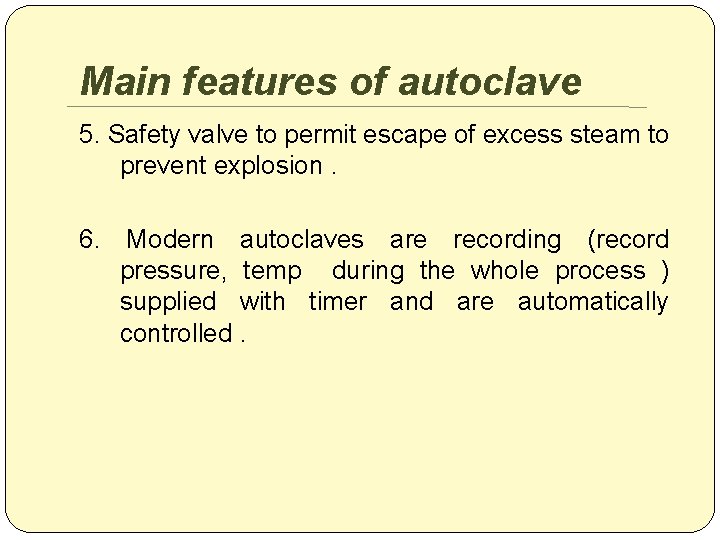 Main features of autoclave

5. Safety valve to permit escape of excess steam to prevent explosion .

6. Modern autoclaves are recording (record pressure, temp during the whole process ) supplied with timer and are automatically controlled .